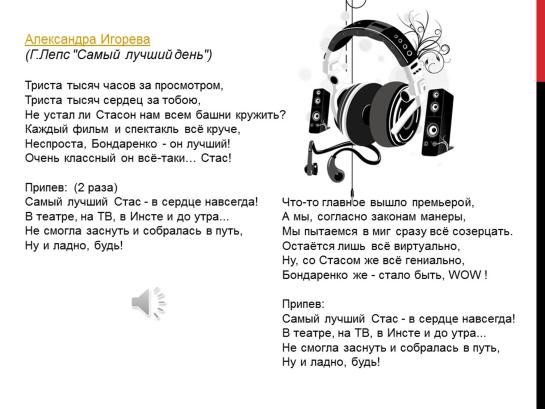 Александра Игорева
(Г.Лепс "Самый лучший день")

Триста тысяч часов за просмотром,
Триста тысяч сердец за тобою,
Не устал ли Стасон нам всем башни кружить?
Каждый фильм и спектакль всё круче,
Неспроста, Бондаренко - он лучший!
Очень классный он всё-таки... Стас!

Припев: (2 раза)
Самый лучший Стас - в сердце навсегда!
В театре, на ТВ, в Инсте и до утра...
Не смогла заснуть и собралась в путь,
Ну и ладно, будь!

Что-то главное вышло премьерой,
А мы, согласно законам манеры,
Мы пытаемся в миг сразу всё созерцать.
Остаётся лишь всё виртуально,
Ну, со Стасом же всё гениально,
Бондаренко же - стало быть, WOW !

Припев:
Самый лучший Стас - в сердце навсегда!
В театре, на ТВ, в Инсте и до утра...
Не смогла заснуть и собралась в путь,
Ну и ладно, будь!